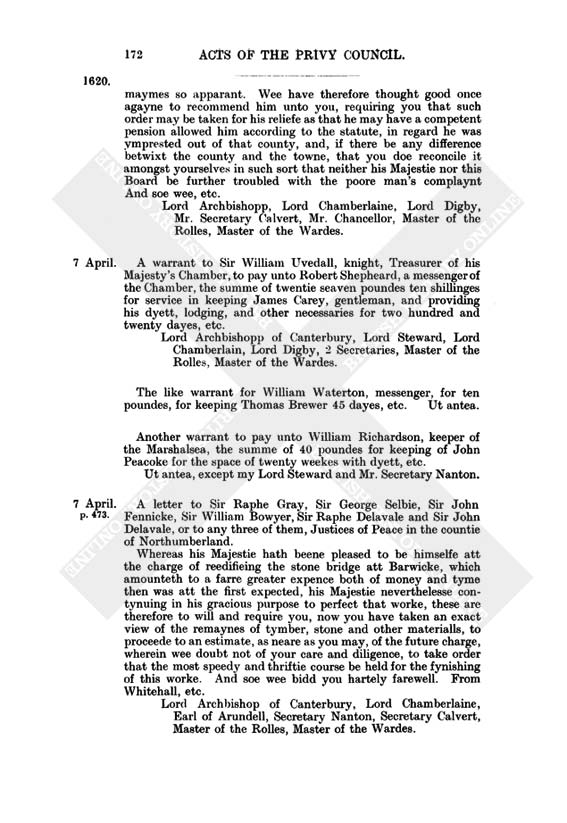 172 ACTS OF THE PRIVY COUNCIL.

1620.

maymes so apparant. Wee have therefore thought good once agayne to recommend him unto you, requiring you that such order may be taken for his reliefe as that he may have a competent pension allowed him according to the statute, in regard he was ymprested out of that county, and, if there be any difference betwixt the county and the towne, that you doe reconcile it amongst yourselves in such sort that neither his Majestie nor this Board be further troubled with the poore man's complaynt And soe wee, etc.

Lord Archbishopp, Lord Chamberlaine, Lord Digby, Mr. Secretary Calvert, Mr. Chancellor, Master of the Rolles, Master of the Wardes.

7 April.

A warrant to Sir William Uvedall, knight, Treasurer of his Majesty's Chamber, to pay unto Robert Shepheard, a messenger of the Chamber, the summe of twentie seaven poundes ten shillinges for service in keeping James Carey, gentleman, and providing his dyett, lodging, and other necessaries for two hundred and twenty dayes, etc.

Lord Archbishopp of Canterbury, Lord Steward, Lord Chamberlain, Lord Digby, 2 Secretaries, Master of the Rolles, Master of the Wardes.

The like warrant for William Waterton, messenger, for ten poundes, for keeping Thomas Brewer 45 dayes, etc. Ut antea.

Another warrant to pay unto William Richardson, keeper of the Marshalsea, the summe of 40 poundes for keeping of John Peacoke for the space of twenty weekes with dyett, etc.

Ut antea, except my Lord Steward and Mr. Secretary Nanton.

7 April. p. 473.

A letter to Sir Raphe Gray, Sir George Selbie, Sir John Fennicke, Sir William Bowyer, Sir Raphe Delavale and Sir John Delavale, or to any three of them, Justices of Peace in the countie of Northumberland.

Whereas his Majestie hath beene pleased to be himselfe att the charge of reedifieing the stone bridge att Barwicke, which amounteth to a farre greater expence both of money and tyme then was att the first expected, his Majestie neverthelesse contynuing in his gracious purpose to perfect that worke, these are therefore to will and require you, now you have taken an exact view of the remaynes of tymber, stone and other materialls, to proceede to an estimate, as neare as you may, of the future charge, wherein wee doubt not of your care and diligence, to take order that the most speedy and thriftie course be held for the fynishing of this worke. And soe wee bidd you hartely farewell. From Whitehall, etc.

Lord Archbishop of Canterbury, Lord Chamberlaine, Earl of Arundell, Secretary Nanton, Secretary Calvert, Master of the Rolles, Master of the Wardes.